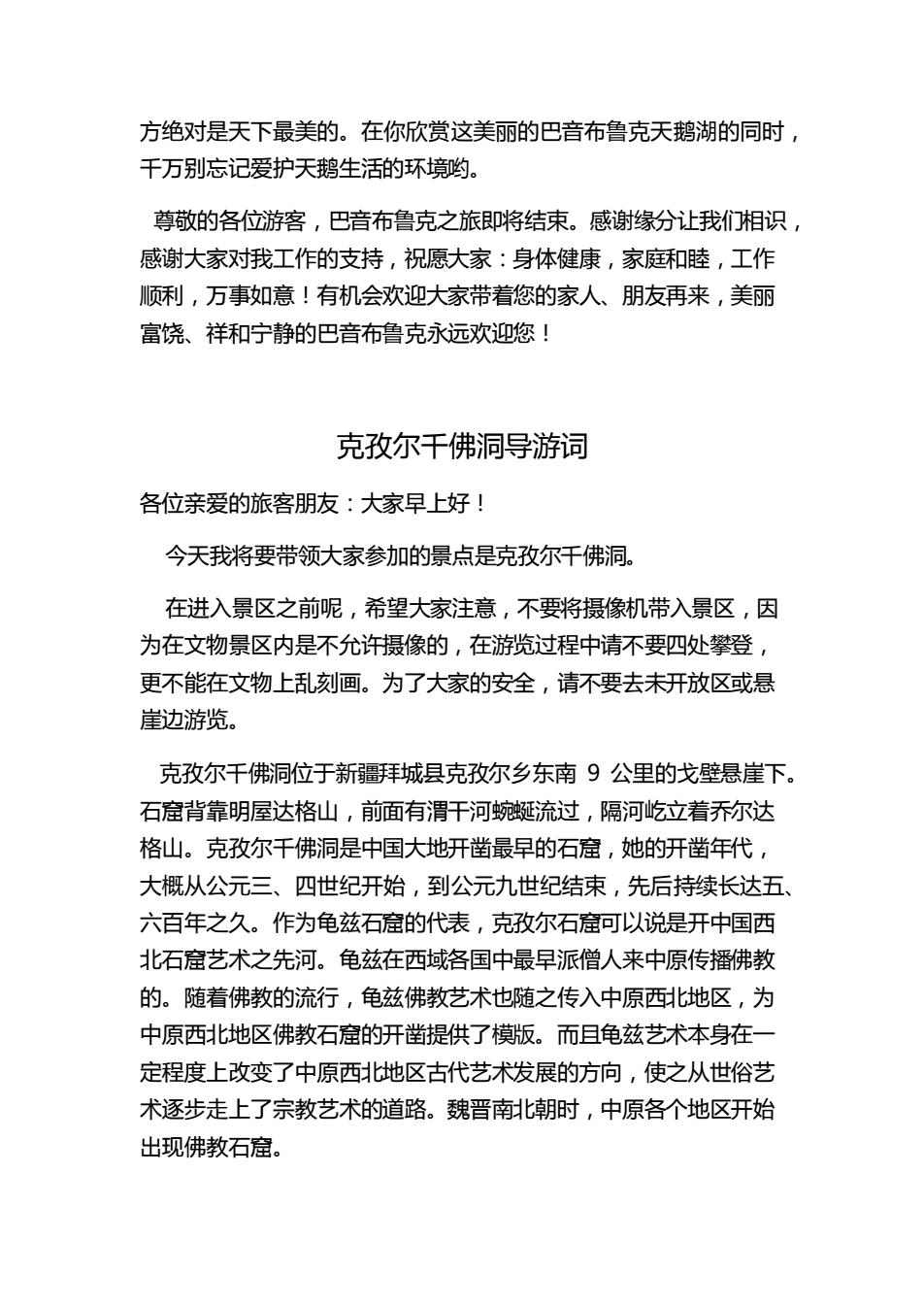 方绝对是天下最美的。在你欣赏这美丽的巴音布鲁克天鹅湖的同时，千万别忘记爱护天鹅生活的环境哟。

尊敬的各位游客，巴音布鲁克之旅即将结束。感谢缘分让我们相识，感谢大家对我工作的支持，祝愿大家：身体健康，家庭和睦，工作顺利，万事如意！有机会欢迎大家带着您的家人、朋友再来，美丽富饶、祥和宁静的巴音布鲁克永远欢迎您！

克孜尔千佛洞导游词

各位亲爱的旅客朋友：大家早上好！

今天我将要带领大家参加的景点是克孜尔千佛洞。

在进入景区之前呢，希望大家注意，不要将摄像机带入景区，因为在文物景区内是不允许摄像的，在游览过程中请不要四处攀登，更不能在文物上乱刻画。为了大家的安全，请不要去未开放区或悬崖边游览。

克孜尔千佛洞位于新疆拜城县克孜尔乡东南 9 公里的戈壁悬崖下。石窟背靠明屋达格山，前面有渭干河蜿蜒流过，隔河屹立着乔尔达格山。克孜尔千佛洞是中国大地开凿最早的石窟，她的开凿年代，大概从公元三、四世纪开始，到公元九世纪结束，先后持续长达五、六百年之久。作为龟兹石窟的代表，克孜尔石窟可以说是开中国西北石窟艺术之先河。龟兹在西域各国中最早派僧人来中原传播佛教的。随着佛教的流行，龟兹佛教艺术也随之传入中原西北地区，为中原西北地区佛教石窟的开凿提供了模版。而且龟兹艺术本身在一定程度上改变了中原西北地区古代艺术发展的方向，使之从世俗艺术逐步走上了宗教艺术的道路。魏晋南北朝时，中原各个地区开始出现佛教石窟。